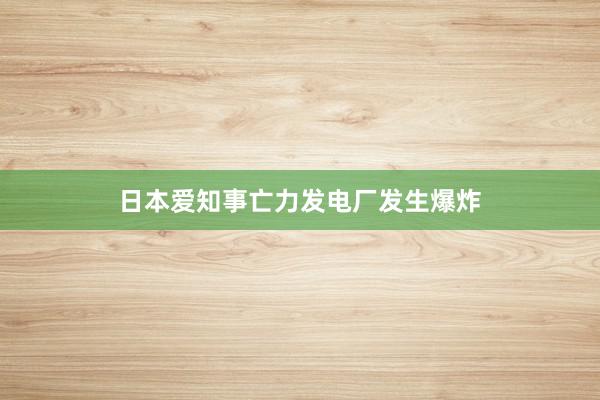 日本爱知事亡力发电厂发生爆炸